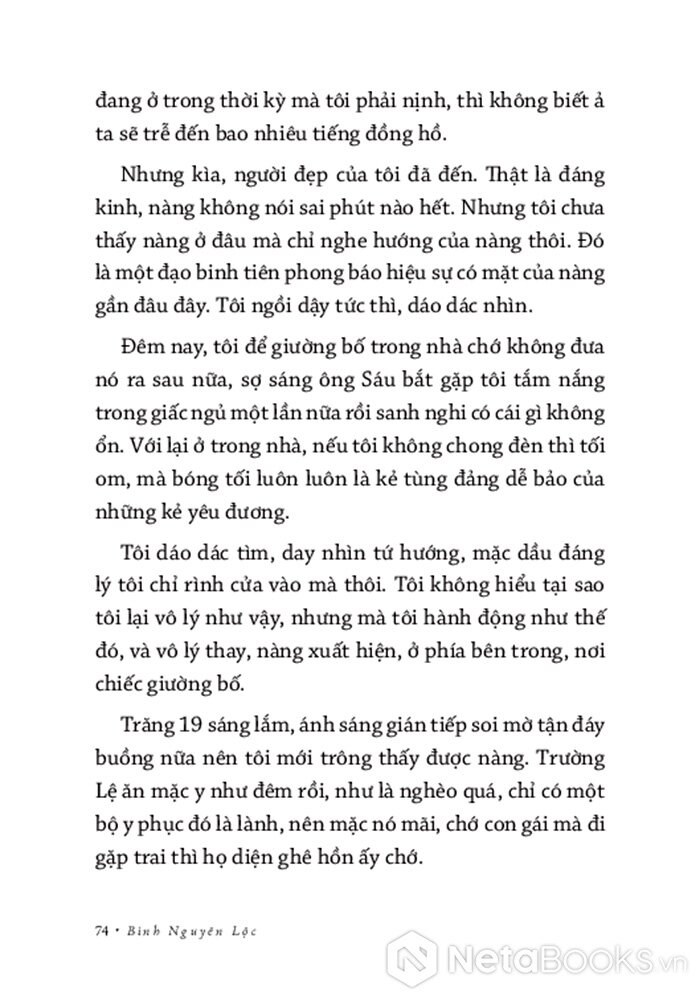 đang ở trong thời kỳ mà tôi phải nịnh, thì không biết ả ta sẽ trễ đến bao nhiêu tiếng đồng hồ.

Nhưng kìa, người đẹp của tôi đã đến. Thật là đáng kinh, nàng không nói sai phút nào hết. Nhưng tôi chưa thấy nàng ở đâu mà chỉ nghe hướng của nàng thôi. Đó là một đạo binh tiên phong báo hiệu sự có mặt của nàng gần đâu đây. Tôi ngồi dậy tức thì, dáo dác nhìn.

Đêm nay, tôi để giường bố trong nhà chớ không đưa nó ra sau nữa, sợ sáng ông Sáu bắt gặp tôi tắm nắng trong giấc ngủ một lần nữa rồi sanh nghi có cái gì không ổn. Với lại ở trong nhà, nếu tôi không chong đèn thì tối om, mà bóng tối luôn luôn là kẻ tùng đảng dễ bảo của những kẻ yêu đương.

Tôi dáo dác tìm, day nhìn tứ hướng, mặc dầu đáng lý tôi chỉ rình cửa vào mà thôi. Tôi không hiểu tại sao tôi lại vô lý như vậy, nhưng mà tôi hành động như thế đó, và vô lý thay, nàng xuất hiện, ở phía bên trong, nơi chiếc giường bố.

Trăng 19 sáng lắm, ánh sáng gián tiếp soi mờ tận đáy buồng nữa nên tôi mới trông thấy được nàng. Trường Lệ ăn mặc y như đêm rồi, như là nghèo quá, chỉ có một bộ y phục đó là lành, nên mặc nó mãi, chớ con gái mà đi gặp trai thì họ diện ghê hồn ấy chớ.

74 • Bình Nguyên Lộc

NetaBOOKS.vn